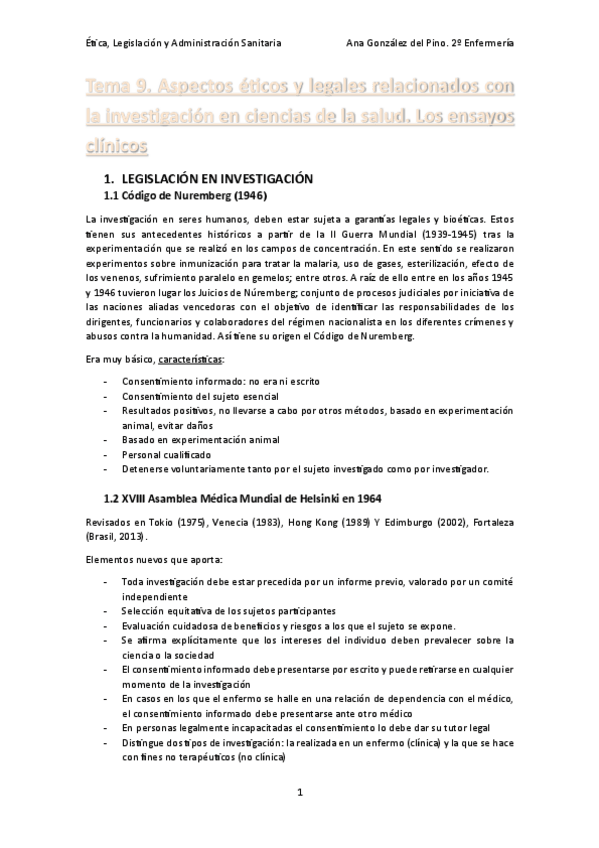 Ética, Legislación y Administración Sanitaria	Ana González del Pino. 2º Enfermería

Tema 9. Aspectos éticos y legales relacionados con la investigación en ciencias de la salud. Los ensayos clínicos

1. LEGISLACIÓN EN INVESTIGACIÓN
1.1 Código de Nuremberg (1946)

La investigación en seres humanos, deben estar sujeta a garantías legales y bioéticas. Estos tienen sus antecedentes históricos a partir de la II Guerra Mundial (1939-1945) tras la experimentación que se realizó en los campos de concentración. En este sentido se realizaron experimentos sobre inmunización para tratar la malaria, uso de gases, esterilización, efecto de los venenos, sufrimiento paralelo en gemelos; entre otros. A raíz de ello entre en los años 1945 y 1946 tuvieron lugar los Juicios de Núremberg; conjunto de procesos judiciales por iniciativa de las naciones aliadas vencedoras con el objetivo de identificar las responsabilidades de los dirigentes, funcionarios y colaboradores del régimen nacionalista en los diferentes crímenes y abusos contra la humanidad. Así tiene su origen el Código de Nuremberg.

Era muy básico, características:

- Consentimiento informado: no era ni escrito
- Consentimiento del sujeto esencial
- Resultados positivos, no llevarse a cabo por otros métodos, basado en experimentación animal, evitar daños
- Basado en experimentación animal
- Personal cualificado
- Detenerse voluntariamente tanto por el sujeto investigado como por investigador.

1.2 XVIII Asamblea Médica Mundial de Helsinki en 1964

Revisados en Tokio (1975), Venecia (1983), Hong Kong (1989) Y Edimburgo (2002), Fortaleza (Brasil, 2013).

Elementos nuevos que aporta:

- Toda investigación debe estar precedida por un informe previo, valorado por un comité independiente
- Selección equitativa de los sujetos participantes
- Evaluación cuidadosa de beneficios y riesgos a los que el sujeto se expone.
- Se afirma explícitamente que los intereses del individuo deben prevalecer sobre la ciencia o la sociedad
- El consentimiento informado debe presentarse por escrito y puede retirarse en cualquier momento de la investigación
- En casos en los que el enfermo se halle en una relación de dependencia con el médico, el consentimiento informado debe presentarse ante otro médico
- En personas legalmente incapacitadas el consentimiento lo debe dar su tutor legal
- Distingue dos tipos de investigación: la realizada en un enfermo (clínica) y la que se hace con fines no terapéuticos (no clínica)

1